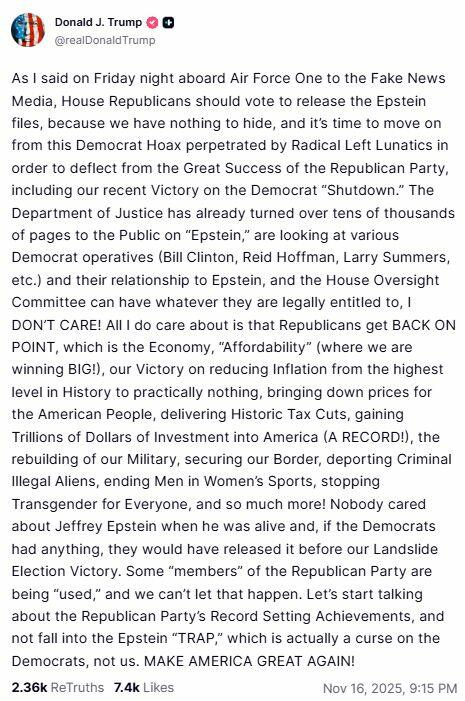 Donald J. Trump
@realDonaldTrump

As I said on Friday night aboard Air Force One to the Fake News Media, House Republicans should vote to release the Epstein files, because we have nothing to hide, and it's time to move on from this Democrat Hoax perpetrated by Radical Left Lunatics in order to deflect from the Great Success of the Republican Party, including our recent Victory on the Democrat "Shutdown." The Department of Justice has already turned over tens of thousands of pages to the Public on "Epstein," are looking at various Democrat operatives (Bill Clinton, Reid Hoffman, Larry Summers, etc.) and their relationship to Epstein, and the House Oversight Committee can have whatever they are legally entitled to, I DON'T CARE! All I do care about is that Republicans get BACK ON POINT, which is the Economy, "Affordability" (where we are winning BIG!), our Victory on reducing Inflation from the highest level in History to practically nothing, bringing down prices for the American People, delivering Historic Tax Cuts, gaining Trillions of Dollars of Investment into America (A RECORD!), the rebuilding of our Military, securing our Border, deporting Criminal Illegal Aliens, ending Men in Women's Sports, stopping Transgender for Everyone, and so much more! Nobody cared about Jeffrey Epstein when he was alive and, if the Democrats had anything, they would have released it before our Landslide Election Victory. Some "members" of the Republican Party are being "used," and we can't let that happen. Let's start talking about the Republican Party's Record Setting Achievements, and not fall into the Epstein "TRAP," which is actually a curse on the Democrats, not us. MAKE AMERICA GREAT AGAIN!

2.36k ReTruths 7.4k Likes Nov 16, 2025, 9:15 PM